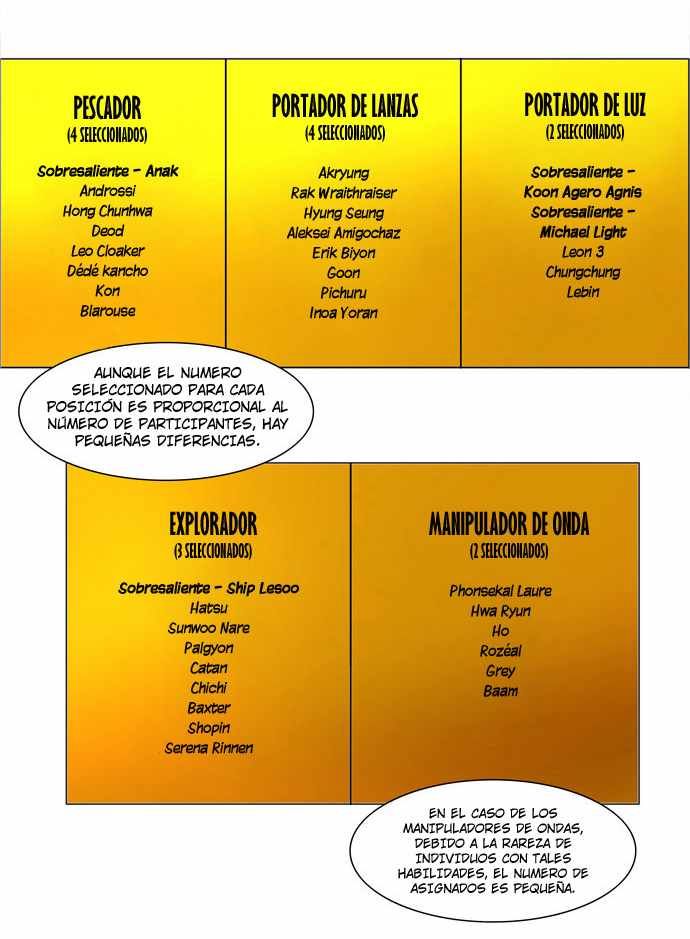 PESCADOR
(4 SELECCIONADOS)

Sobresaliente - Anak
Androssi
Hong Chunhwa
Deod
Leo Cloaker
Dédé kancho
Kon
Blarouse

PORTADOR DE LANZAS
(4 SELECCIONADOS)

Akryung
Rak Wraithraiser
Hyung Seung
Aleksei Amigochaz
Erik Biyon
Goon
Pichuru
Inoa Yoran

PORTADOR DE LUZ
(2 SELECCIONADOS)

Sobresaliente - Koon Agero Agnis
Sobresaliente - Michael Light
Leon 3
Chungchung
Lebin

AUNQUE EL NUMERO SELECCIONADO PARA CADA POSICIÓN ES PROPORCIONAL AL NÚMERO DE PARTICIPANTES, HAY PEQUEÑAS DIFERENCIAS.

EXPLORADOR
(3 SELECCIONADOS)

Sobresaliente - Ship Lesoo
Hatsu
Sunwoo Nare
Palgyon
Catan
Chichi
Baxter
Shopin
Serena Rinnen

MANIPULADOR DE ONDA
(2 SELECCIONADOS)

Phonsekal Laure
Hwa Ryun
Ho
Rozéal
Grey
Baam

EN EL CASO DE LOS MANIPULADORES DE ONDAS, DEBIDO A LA RAREZA DE INDIVIDUOS CON TALES HABILIDADES, EL NUMERO DE ASIGNADOS ES PEQUEÑA.